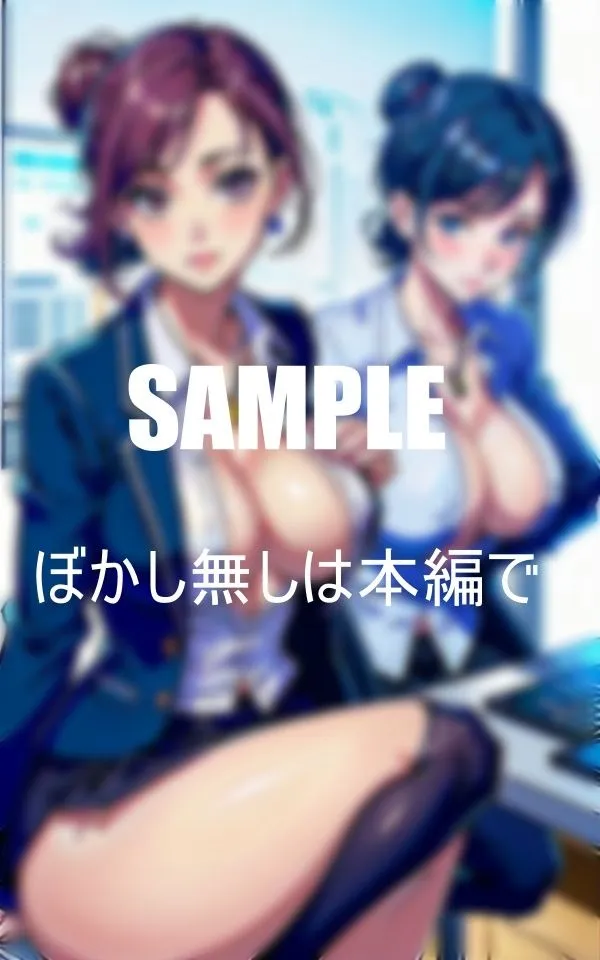 SAMPLE

ぼかし無しは本編で